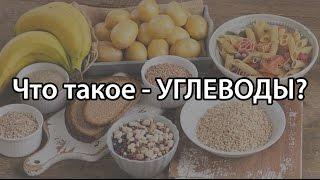 Что такое - УГЛЕВОДЫ?